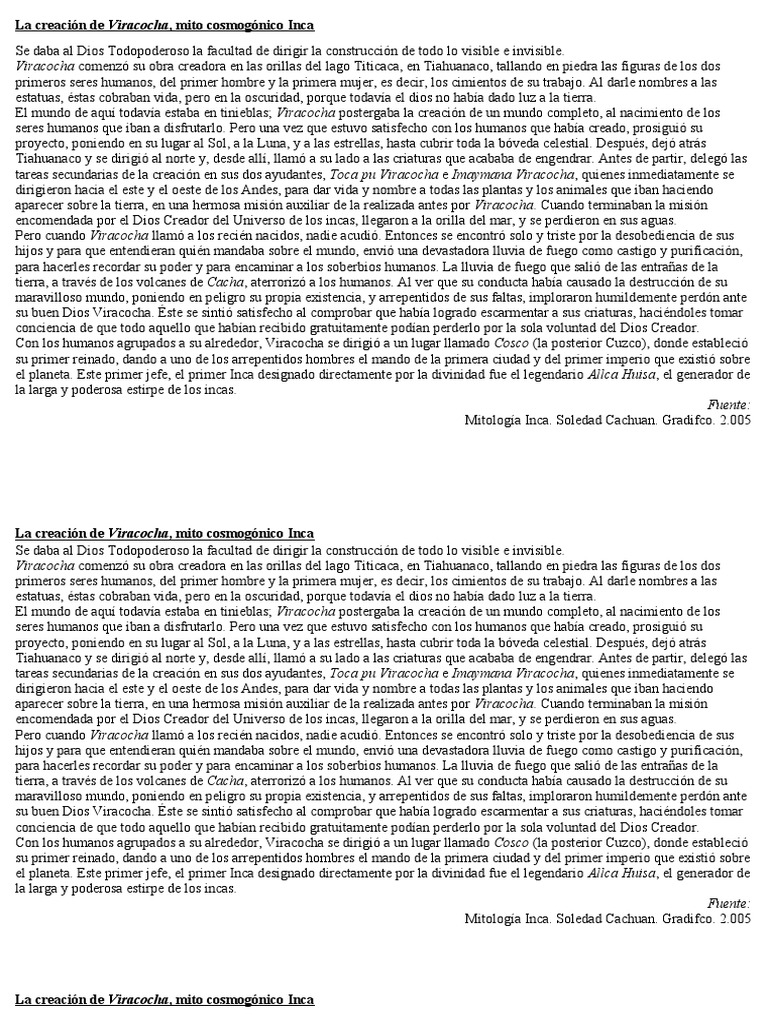 La creación de Viracocha, mito cosmogónico Inca

Se daba al Dios Todopoderoso la facultad de dirigir la construcción de todo lo visible e invisible.

Viracocha comenzó su obra creadora en las orillas del lago Titicaca, en Tiahuanaco, tallando en piedra las figuras de los dos primeros seres humanos, del primer hombre y la primera mujer, es decir, los cimientos de su trabajo. Al darle nombres a las estatuas, éstas cobraban vida, pero en la oscuridad, porque todavía el dios no había dado luz a la tierra.

El mundo de aquí todavía estaba en tinieblas; Viracocha postergaba la creación de un mundo completo, al nacimiento de los seres humanos que iban a disfrutarlo. Pero una vez que estuvo satisfecho con los humanos que había creado, prosiguió su proyecto, poniendo en su lugar al Sol, a la Luna, y a las estrellas, hasta cubrir toda la bóveda celestial. Después, dejó atrás Tiahuanaco y se dirigió al norte y, desde allí, llamó a su lado a las criaturas que acababa de engendrar. Antes de partir, delegó las tareas secundarias de la creación en sus dos ayudantes, Toca pu Viracocha e Imaymana Viracocha, quienes inmediatamente se dirigieron hacia el este y el oeste de los Andes, para dar vida y nombre a todas las plantas y los animales que iban haciendo aparecer sobre la tierra, en una hermosa misión auxiliar de la realizada antes por Viracocha. Cuando terminaban la misión encomendada por el Dios Creador del Universo de los incas, llegaron a la orilla del mar, y se perdieron en sus aguas.

Pero cuando Viracocha llamó a los recién nacidos, nadie acudió. Entonces se encontró solo y triste por la desobediencia de sus hijos y para que entendieran quién mandaba sobre el mundo, envió una devastadora lluvia de fuego como castigo y purificación, para hacerles recordar su poder y para encaminar a los soberbios humanos. La lluvia de fuego que salió de las entrañas de la tierra, a través de los volcanes de Cacha, aterrorizó a los humanos. Al ver que su conducta había causado la destrucción de su maravilloso mundo, poniendo en peligro su propia existencia, y arrepentidos de sus faltas, imploraron humildemente perdón ante su buen Dios Viracocha. Éste se sintió satisfecho al comprobar que había logrado escarmentar a sus criaturas, haciéndoles tomar conciencia de que todo aquello que habían recibido gratuitamente podían perderlo por la sola voluntad del Dios Creador.

Con los humanos agrupados a su alrededor, Viracocha se dirigió a un lugar llamado Cosco (la posterior Cuzco), donde estableció su primer reinado, dando a uno de los arrepentidos hombres el mando de la primera ciudad y del primer imperio que existió sobre el planeta. Este primer jefe, el primer Inca designado directamente por la divinidad fue el legendario Allca Huisa, el generador de la larga y poderosa estirpe de los incas.

Fuente:
Mitología Inca. Soledad Cachuan. Gradifco. 2.005

La creación de Viracocha, mito cosmogónico Inca

Se daba al Dios Todopoderoso la facultad de dirigir la construcción de todo lo visible e invisible.

Viracocha comenzó su obra creadora en las orillas del lago Titicaca, en Tiahuanaco, tallando en piedra las figuras de los dos primeros seres humanos, del primer hombre y la primera mujer, es decir, los cimientos de su trabajo. Al darle nombres a las estatuas, éstas cobraban vida, pero en la oscuridad, porque todavía el dios no había dado luz a la tierra.

El mundo de aquí todavía estaba en tinieblas; Viracocha postergaba la creación de un mundo completo, al nacimiento de los seres humanos que iban a disfrutarlo. Pero una vez que estuvo satisfecho con los humanos que había creado, prosiguió su proyecto, poniendo en su lugar al Sol, a la Luna, y a las estrellas, hasta cubrir toda la bóveda celestial. Después, dejó atrás Tiahuanaco y se dirigió al norte y, desde allí, llamó a su lado a las criaturas que acababa de engendrar. Antes de partir, delegó las tareas secundarias de la creación en sus dos ayudantes, Toca pu Viracocha e Imaymana Viracocha, quienes inmediatamente se dirigieron hacia el este y el oeste de los Andes, para dar vida y nombre a todas las plantas y los animales que iban haciendo aparecer sobre la tierra, en una hermosa misión auxiliar de la realizada antes por Viracocha. Cuando terminaban la misión encomendada por el Dios Creador del Universo de los incas, llegaron a la orilla del mar, y se perdieron en sus aguas.

Pero cuando Viracocha llamó a los recién nacidos, nadie acudió. Entonces se encontró solo y triste por la desobediencia de sus hijos y para que entendieran quién mandaba sobre el mundo, envió una devastadora lluvia de fuego como castigo y purificación, para hacerles recordar su poder y para encaminar a los soberbios humanos. La lluvia de fuego que salió de las entrañas de la tierra, a través de los volcanes de Cacha, aterrorizó a los humanos. Al ver que su conducta había causado la destrucción de su maravilloso mundo, poniendo en peligro su propia existencia, y arrepentidos de sus faltas, imploraron humildemente perdón ante su buen Dios Viracocha. Éste se sintió satisfecho al comprobar que había logrado escarmentar a sus criaturas, haciéndoles tomar conciencia de que todo aquello que habían recibido gratuitamente podían perderlo por la sola voluntad del Dios Creador.

Con los humanos agrupados a su alrededor, Viracocha se dirigió a un lugar llamado Cosco (la posterior Cuzco), donde estableció su primer reinado, dando a uno de los arrepentidos hombres el mando de la primera ciudad y del primer imperio que existió sobre el planeta. Este primer jefe, el primer Inca designado directamente por la divinidad fue el legendario Allca Huisa, el generador de la larga y poderosa estirpe de los incas.

Fuente:
Mitología Inca. Soledad Cachuan. Gradifco. 2.005

La creación de Viracocha, mito cosmogónico Inca